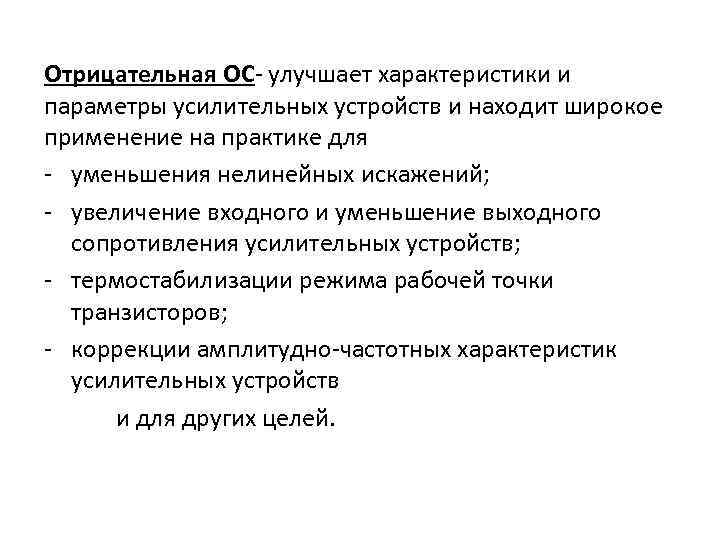 Отрицательная ОС- улучшает характеристики и параметры усилительных устройств и находит широкое применение на практике для

- уменьшения нелинейных искажений;
- увеличение входного и уменьшение выходного сопротивления усилительных устройств;
- термостабилизации режима рабочей точки транзисторов;
- коррекции амплитудно-частотных характеристик усилительных устройств

и для других целей.